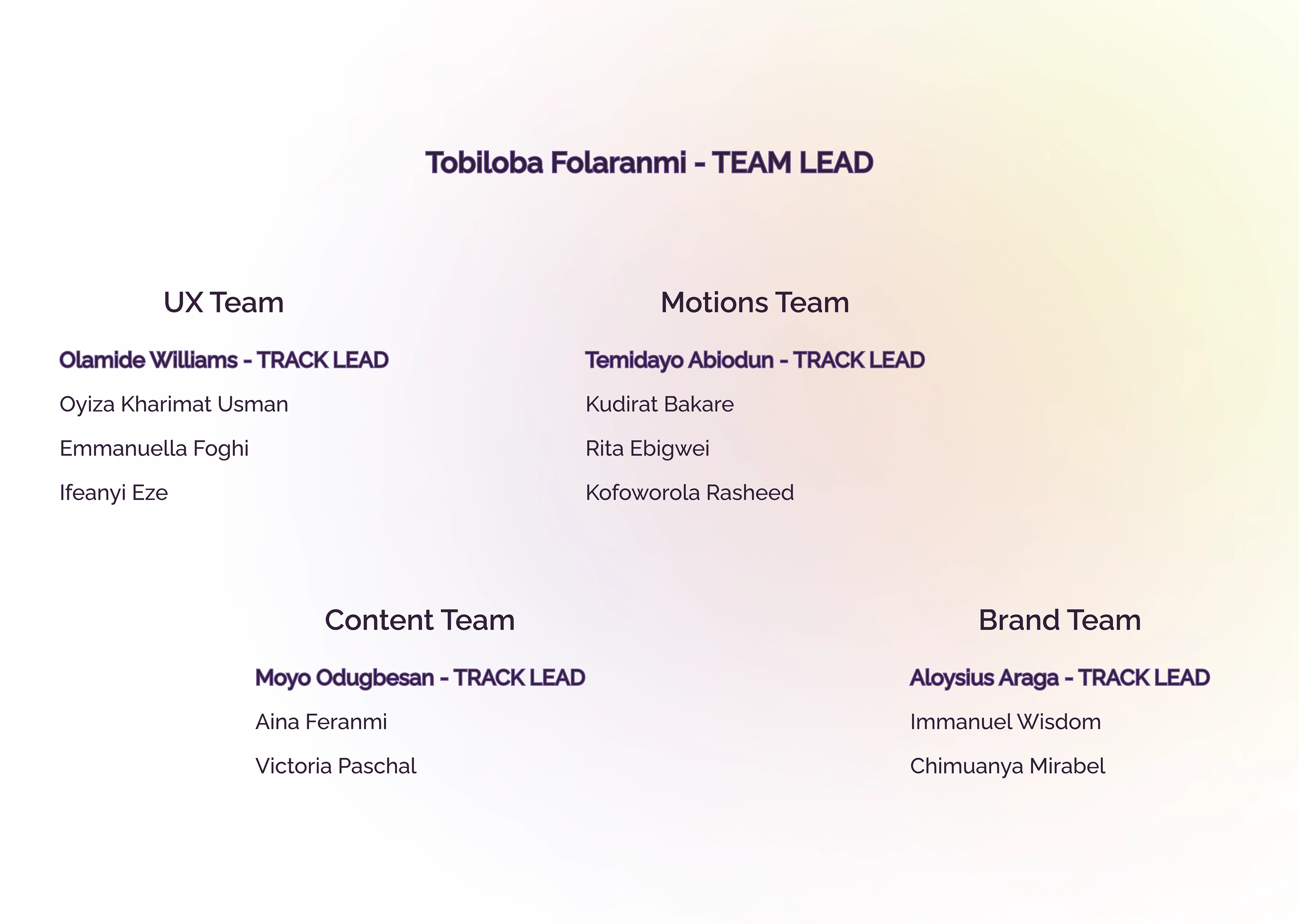 Tobiloba Folaranmi - TEAM LEAD

UX Team

Olamide Williams - TRACK LEAD

Oyiza Kharimat Usman

Emmanuella Foghi

Ifeanyi Eze

Motions Team

Temidayo Abiodun - TRACK LEAD

Kudirat Bakare

Rita Ebigwei

Kofoworola Rasheed

Content Team

Moyo Odugbesan - TRACK LEAD

Aina Feranmi

Victoria Paschal

Brand Team

Aloysius Araga - TRACK LEAD

Immanuel Wisdom

Chimuanya Mirabel